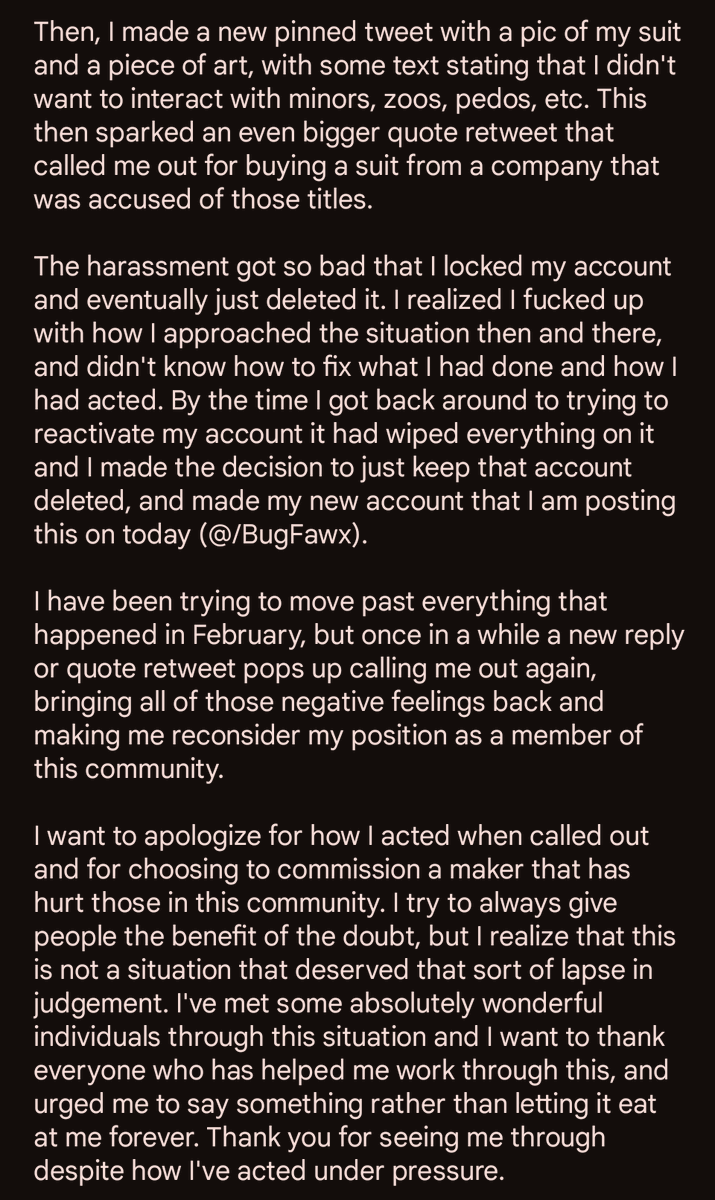 Then, I made a new pinned tweet with a pic of my suit and a piece of art, with some text stating that I didn't want to interact with minors, zoos, pedos, etc. This then sparked an even bigger quote retweet that called me out for buying a suit from a company that was accused of those titles.

The harassment got so bad that I locked my account and eventually just deleted it. I realized I fucked up with how I approached the situation then and there, and didn't know how to fix what I had done and how I had acted. By the time I got back around to trying to reactivate my account it had wiped everything on it and I made the decision to just keep that account deleted, and made my new account that I am posting this on today (@/BugFawx).

I have been trying to move past everything that happened in February, but once in a while a new reply or quote retweet pops up calling me out again, bringing all of those negative feelings back and making me reconsider my position as a member of this community.

I want to apologize for how I acted when called out and for choosing to commission a maker that has hurt those in this community. I try to always give people the benefit of the doubt, but I realize that this is not a situation that deserved that sort of lapse in judgement. I've met some absolutely wonderful individuals through this situation and I want to thank everyone who has helped me work through this, and urged me to say something rather than letting it eat at me forever. Thank you for seeing me through despite how I've acted under pressure.